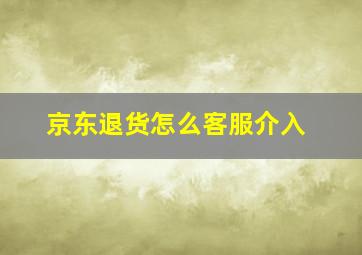 京东退货怎么客服介入